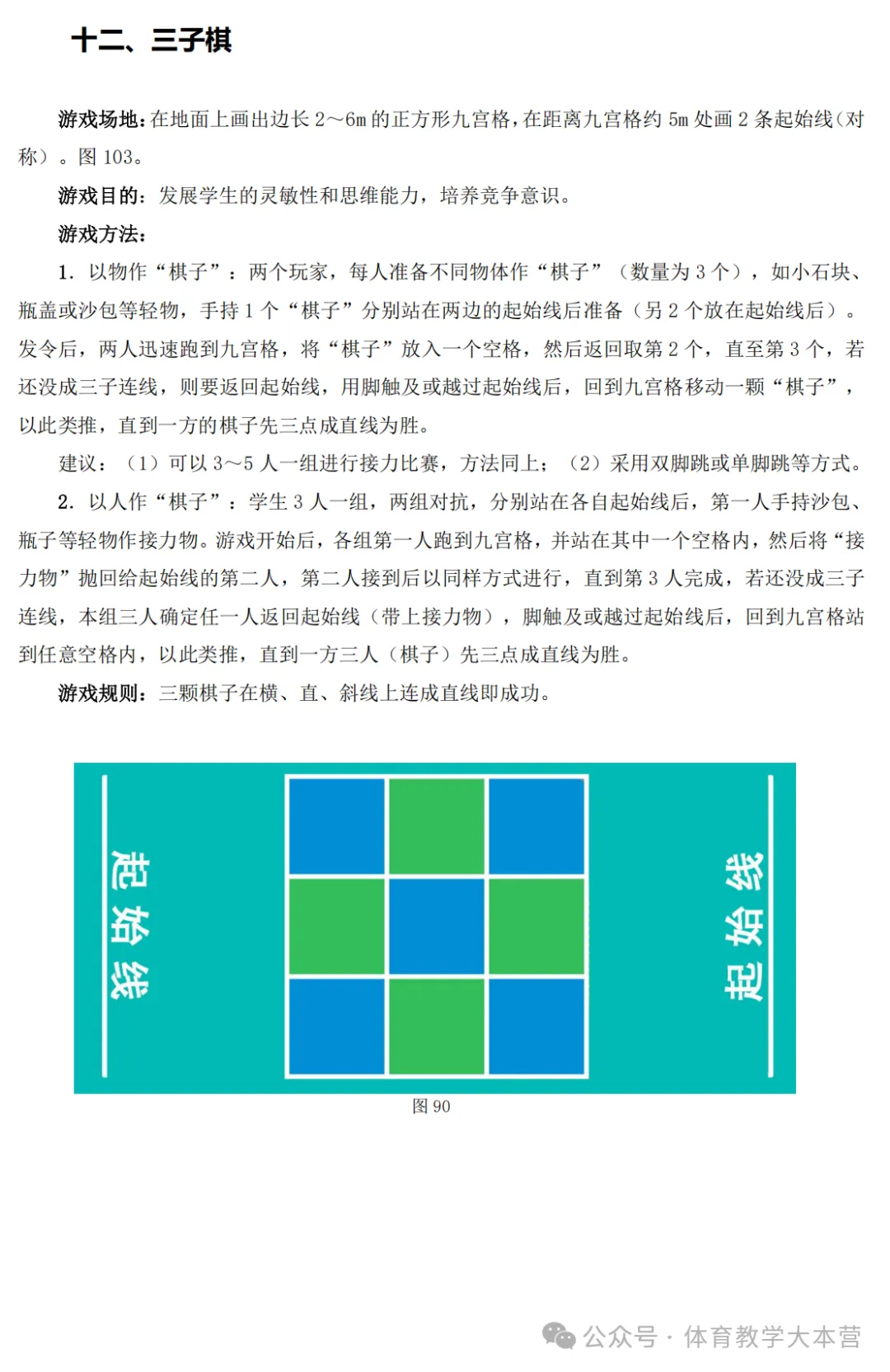 十二、三子棋

游戏场地：在地面上画出边长 2～6m 的正方形九宫格，在距离九宫格约 5m 处画 2 条起始线（对称）。图 103。

游戏目的：发展学生的灵敏性和思维能力，培养竞争意识。

游戏方法：

1. 以物作“棋子”：两个玩家，每人准备不同物体作“棋子”（数量为 3 个），如小石块、瓶盖或沙包等轻物，手持 1 个“棋子”分别站在两边的起始线后准备（另 2 个放在起始线后）。发令后，两人迅速跑到九宫格，将“棋子”放入一个空格，然后返回取第 2 个，直至第 3 个，若还没成三子连线，则要返回起始线，用脚触及或越过起始线后，回到九宫格移动一颗“棋子”，以此类推，直到一方的棋子先三点成直线为胜。

建议：（1）可以 3～5 人一组进行接力比赛，方法同上；（2）采用双脚跳或单脚跳等方式。

2. 以人作“棋子”：学生 3 人一组，两组对抗，分别站在各自起始线后，第一人手持沙包、瓶子等轻物作接力物。游戏开始后，各组第一人跑到九宫格，并站在其中一个空格内，然后将“接力物”抛回给起始线的第二人，第二人接到后以同样方式进行，直到第 3 人完成，若还没成三子连线，本组三人确定任一人返回起始线（带上接力物），脚触及或越过起始线后，回到九宫格站到任意空格内，以此类推，直到一方三人（棋子）先三点成直线为胜。

游戏规则：三颗棋子在横、直、斜线上连成直线即成功。

起始线

起始线

图 90

公众号 · 体育教学大本营